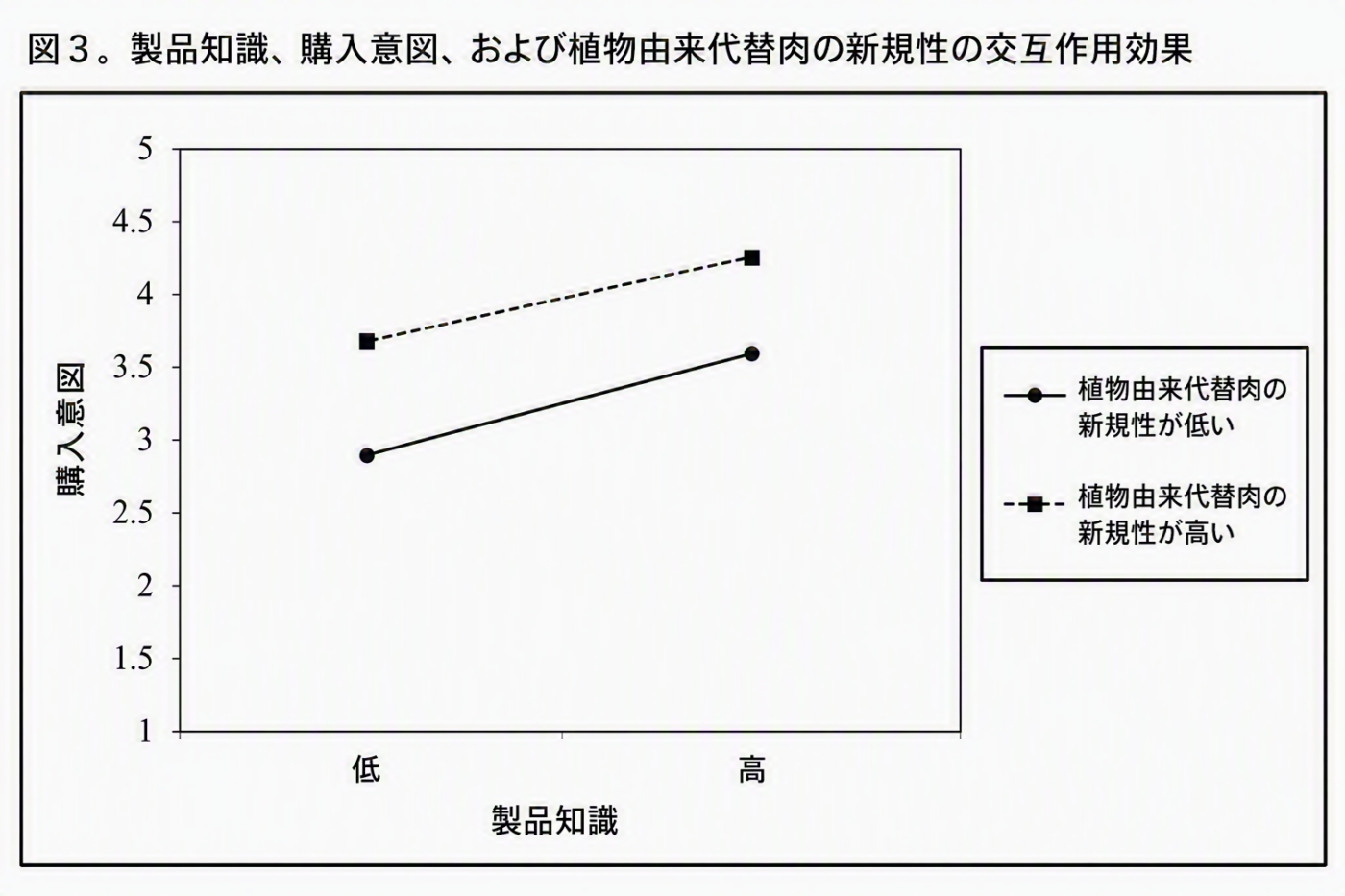 図３。製品知識、購入意図、および植物由来代替肉の新規性の交互作用効果

5
4.5
4
3.5
3
2.5
2
1.5
1

購入意図

低
高

製品知識

植物由来代替肉の新規性が低い

植物由来代替肉の新規性が高い